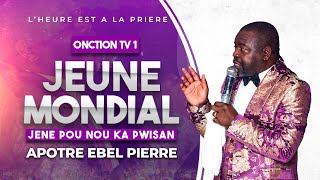 L'HEURE EST A LA PRIERE

ONCTION TV 1

JEUNE MONDIAL

JENE POU NOU KA PWISAN

APOTRE EBEL PIERRE